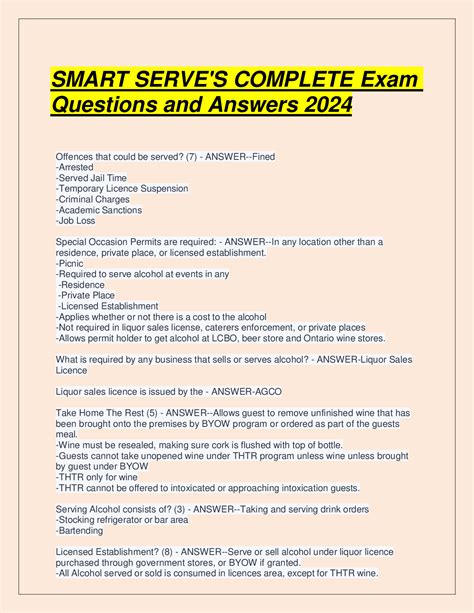 SMART SERVE'S COMPLETE Exam Questions and Answers 2024

Offences that could be served? (7) - ANSWER--Fined
-Arrested
-Served Jail Time
-Temporary Licence Suspension
-Criminal Charges
-Academic Sanctions
-Job Loss

Special Occasion Permits are required: - ANSWER--In any location other than a residence, private place, or licensed establishment.
-Picnic
-Required to serve alcohol at events in any
-Residence
-Private Place
-Licensed Establishment
-Applies whether or not there is a cost to the alcohol
-Not required in liquor sales license, caterers enforcement, or private places
-Allows permit holder to get alcohol at LCBO, beer store and Ontario wine stores.

What is required by any business that sells or serves alcohol? - ANSWER-Liquor Sales Licence

Liquor sales licence is issued by the - ANSWER-AGCO

Take Home The Rest (5) - ANSWER--Allows guest to remove unfinished wine that has been brought onto the premises by BYOW program or ordered as part of the guests meal.
-Wine must be resealed, making sure cork is flushed with top of bottle.
-Guests cannot take unopened wine under THTR program unless wine unless brought by guest under BYOW
-THTR only for wine
-THTR cannot be offered to intoxicated or approaching intoxication guests.

Serving Alcohol consists of? (3) - ANSWER--Taking and serving drink orders
-Stocking refrigerator or bar area
-Bartending

Licensed Establishment? (8) - ANSWER--Serve or sell alcohol under liquor licence purchased through government stores, or BYOW if granted.
-All Alcohol served or sold is consumed in licences area, except for THTR wine.